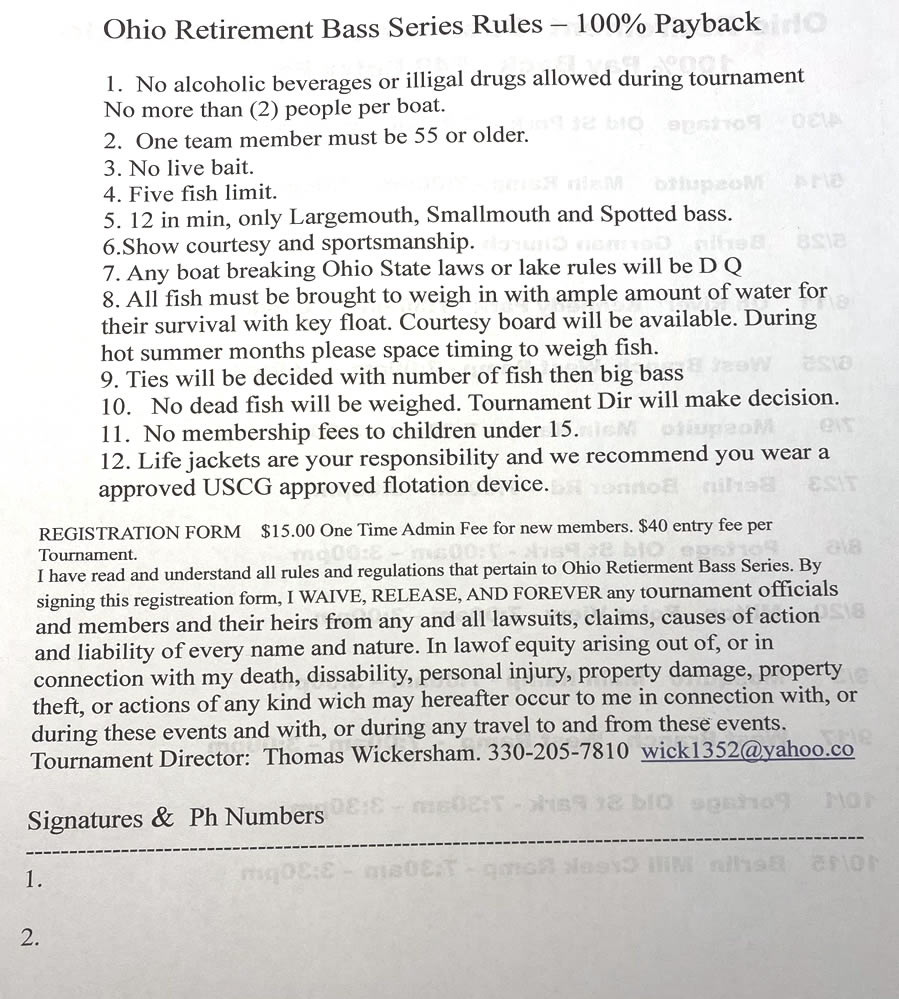 Ohio Retirement Bass Series Rules – 100% Payback

1. No alcoholic beverages or illigal drugs allowed during tournament No more than (2) people per boat.
2. One team member must be 55 or older.
3. No live bait.
4. Five fish limit.
5. 12 in min, only Largemouth, Smallmouth and Spotted bass.
6.Show courtesy and sportsmanship.
7. Any boat breaking Ohio State laws or lake rules will be D Q
8. All fish must be brought to weigh in with ample amount of water for their survival with key float. Courtesy board will be available. During hot summer months please space timing to weigh fish.
9. Ties will be decided with number of fish then big bass
10. No dead fish will be weighed. Tournament Dir will make decision.
11. No membership fees to children under 15.
12. Life jackets are your responsibility and we recommend you wear a approved USCG approved flotation device.

REGISTRATION FORM $15.00 One Time Admin Fee for new members. $40 entry fee per Tournament.
I have read and understand all rules and regulations that pertain to Ohio Retierment Bass Series. By signing this registreation form, I WAIVE, RELEASE, AND FOREVER any tournament officials and members and their heirs from any and all lawsuits, claims, causes of action and liability of every name and nature. In lawof equity arising out of, or in connection with my death, dissability, personal injury, property damage, property theft, or actions of any kind wich may hereafter occur to me in connection with, or during these events and with, or during any travel to and from these events.
Tournament Director: Thomas Wickersham. 330-205-7810 wick1352@yahoo.co

Signatures & Ph Numbers

1.

2.